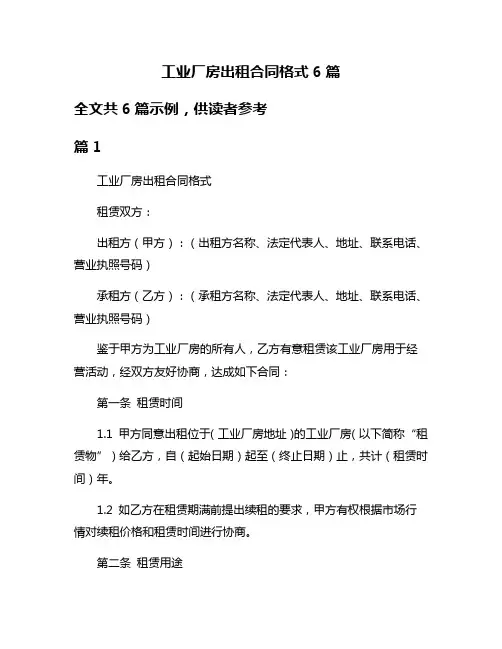 工业厂房出租合同格式 6 篇

全文共 6 篇示例，供读者参考

篇 1

工业厂房出租合同格式

租赁双方：

出租方（甲方）：（出租方名称、法定代表人、地址、联系电话、营业执照号码）

承租方（乙方）：（承租方名称、法定代表人、地址、联系电话、营业执照号码）

鉴于甲方为工业厂房的所有人，乙方有意租赁该工业厂房用于经营活动，经双方友好协商，达成如下合同：

第一条 租赁时间

1.1 甲方同意出租位于（工业厂房地址）的工业厂房（以下简称“租赁物”）给乙方，自（起始日期）起至（终止日期）止，共计（租赁时间）年。

1.2 如乙方在租赁期满前提出续租的要求，甲方有权根据市场行情对续租价格和租赁时间进行协商。

第二条 租赁用途